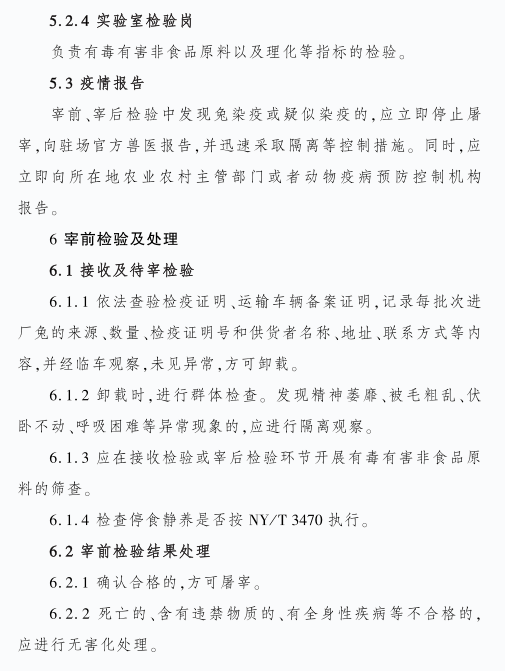 5.2.4 实验室检验岗

负责有毒有害非食品原料以及理化等指标的检验。

5.3 疫情报告

宰前、宰后检验中发现兔染疫或疑似染疫的，应立即停止屠宰，向驻场官方兽医报告，并迅速采取隔离等控制措施。同时，应立即向所在地农业农村主管部门或者动物疫病预防控制机构报告。

6 宰前检验及处理

6.1 接收及待宰检验

6.1.1 依法查验检疫证明、运输车辆备案证明，记录每批次进厂兔的来源、数量、检疫证明号和供货者名称、地址、联系方式等内容，并经临车观察，未见异常，方可卸载。

6.1.2 卸载时，进行群体检查。发现精神萎靡、被毛粗乱、伏卧不动、呼吸困难等异常现象的，应进行隔离观察。

6.1.3 应在接收检验或宰后检验环节开展有毒有害非食品原料的筛查。

6.1.4 检查停食静养是否按NY/T 3470执行。

6.2 宰前检验结果处理

6.2.1 确认合格的，方可屠宰。

6.2.2 死亡的、含有违禁物质的、有全身性疾病等不合格的，应进行无害化处理。